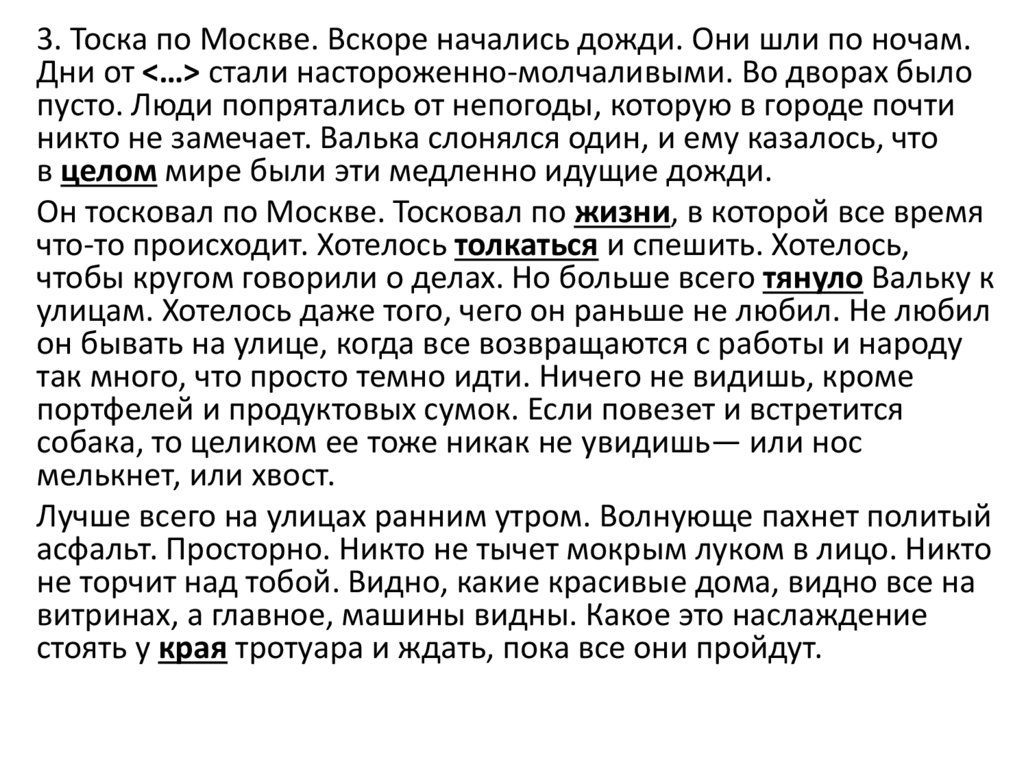 3. Тоска по Москве. Вскоре начались дожди. Они шли по ночам. Дни от <…> стали настороженно-молчаливыми. Во дворах было пусто. Люди попрятались от непогоды, которую в городе почти никто не замечает. Валька слонялся один, и ему казалось, что в целом мире были эти медленно идущие дожди.

Он тосковал по Москве. Тосковал по жизни, в которой все время что-то происходит. Хотелось толкаться и спешить. Хотелось, чтобы кругом говорили о делах. Но больше всего тянуло Вальку к улицам. Хотелось даже того, чего он раньше не любил. Не любил он бывать на улице, когда все возвращаются с работы и народу так много, что просто темно идти. Ничего не видишь, кроме портфелей и продуктовых сумок. Если повезет и встретится собака, то целиком ее тоже никак не увидишь— или нос мелькнет, или хвост.

Лучше всего на улицах ранним утром. Волнующе пахнет политый асфальт. Просторно. Никто не тычет мокрым луком в лицо. Никто не торчит над тобой. Видно, какие красивые дома, видно все на витринах, а главное, машины видны. Какое это наслаждение стоять у края тротуара и ждать, пока все они пройдут.